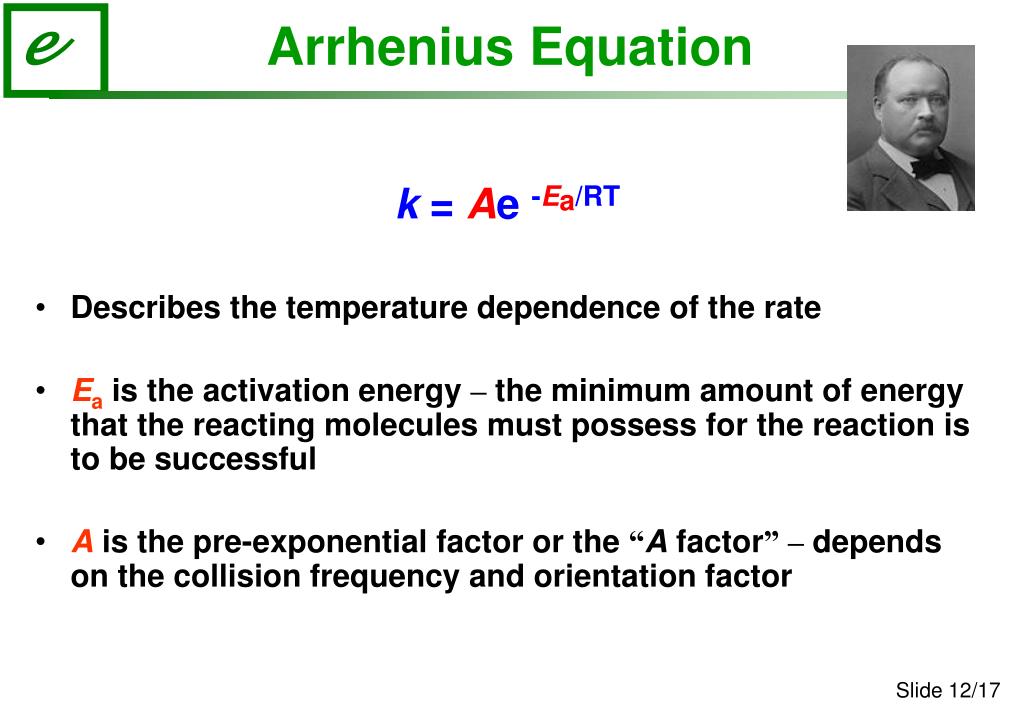 e

Arrhenius Equation

$k = Ae^{-E_a/RT}$

• Describes the temperature dependence of the rate

• $E_a$ is the activation energy – the minimum amount of energy that the reacting molecules must possess for the reaction is to be successful

• $A$ is the pre-exponential factor or the “$A$ factor” – depends on the collision frequency and orientation factor

Slide 12/17